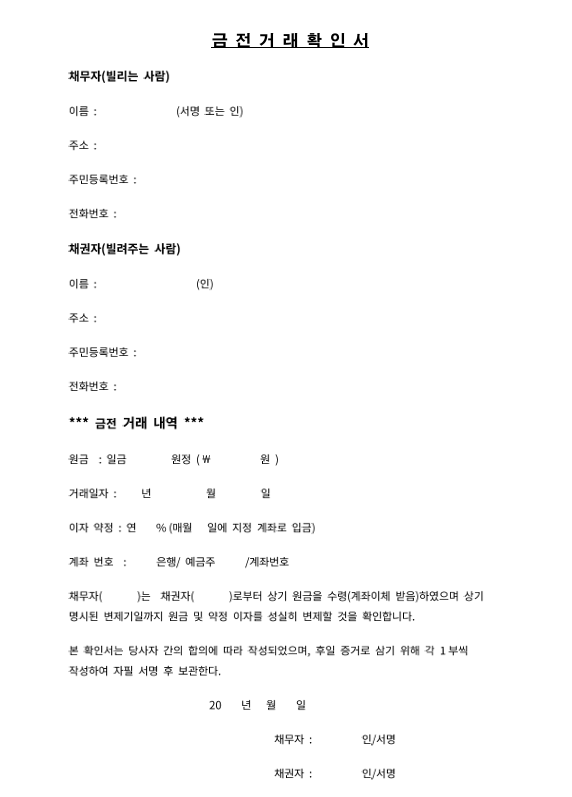 금 전 거 래 확 인 서

채무자(빌리는 사람)

이름 : (서명 또는 인)

주소 :

주민등록번호 :

전화번호 :

채권자(빌려주는 사람)

이름 : (인)

주소 :

주민등록번호 :

전화번호 :

*** 금전 거래 내역 ***

원금 : 일금 원정 ( ₩ 원 )

거래일자 : 년 월 일

이자 약정 : 연 % (매월 일에 지정 계좌로 입금)

계좌 번호 : 은행/ 예금주 /계좌번호

채무자( )는 채권자( )로부터 상기 원금을 수령(계좌이체 받음)하였으며 상기 명시된 변제기일까지 원금 및 약정 이자를 성실히 변제할 것을 확인합니다.

본 확인서는 당사자 간의 합의에 따라 작성되었으며, 후일 증거로 삼기 위해 각 1 부씩 작성하여 자필 서명 후 보관한다.

20 년 월 일

채무자 : 인/서명

채권자 : 인/서명